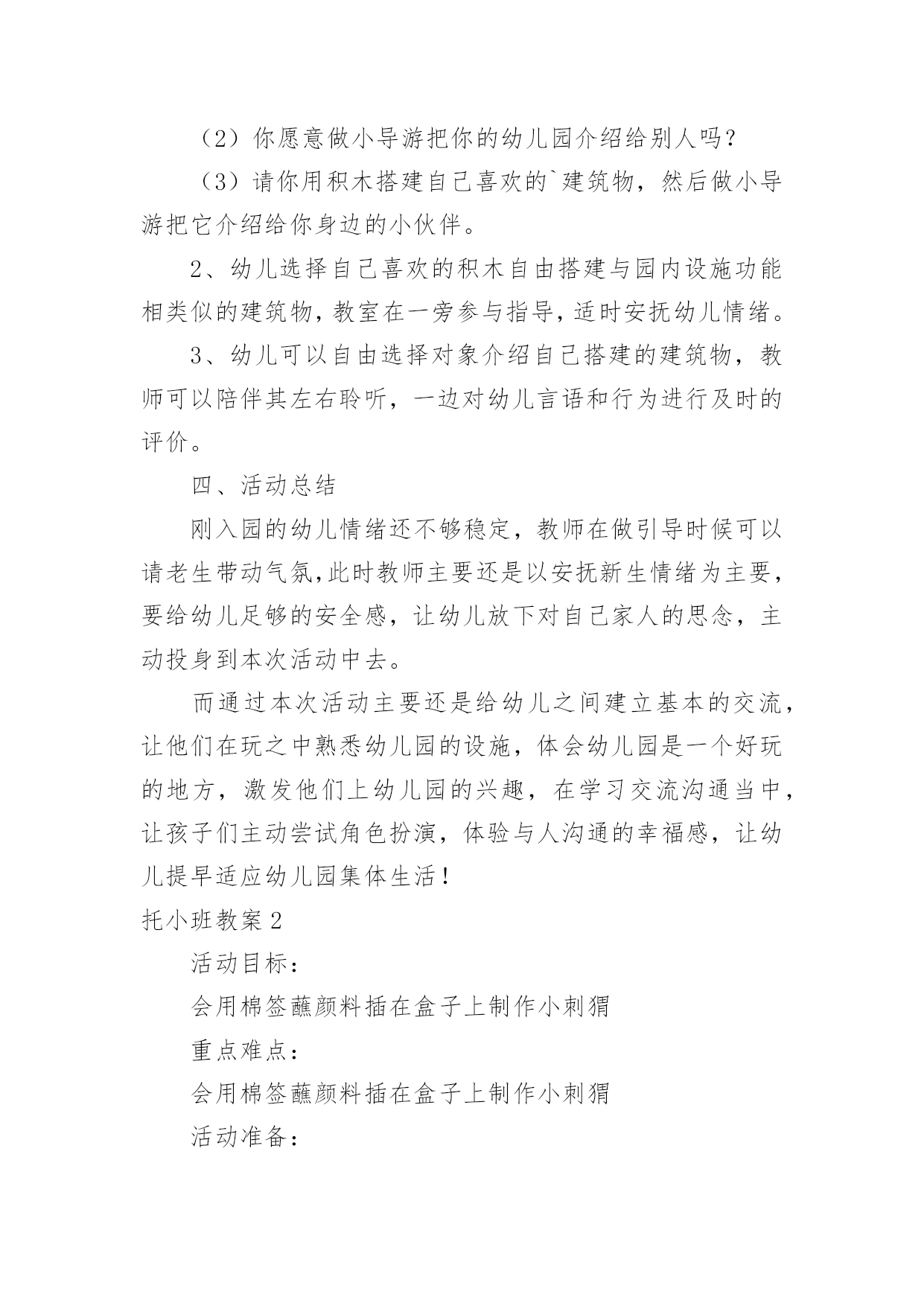 （2）你愿意做小导游把你的幼儿园介绍给别人吗？

（3）请你用积木搭建自己喜欢的`建筑物，然后做小导游把它介绍给你身边的小伙伴。

2、幼儿选择自己喜欢的积木自由搭建与园内设施功能相类似的建筑物，教室在一旁参与指导，适时安抚幼儿情绪。

3、幼儿可以自由选择对象介绍自己搭建的建筑物，教师可以陪伴其左右聆听，一边对幼儿言语和行为进行及时的评价。

四、活动总结

刚入园的幼儿情绪还不够稳定，教师在做引导时候可以请老生带动气氛,此时教师主要还是以安抚新生情绪为主要，要给幼儿足够的安全感，让幼儿放下对自己家人的思念，主动投身到本次活动中去。

而通过本次活动主要还是给幼儿之间建立基本的交流，让他们在玩之中熟悉幼儿园的设施，体会幼儿园是一个好玩的地方，激发他们上幼儿园的兴趣，在学习交流沟通当中，让孩子们主动尝试角色扮演，体验与人沟通的幸福感，让幼儿提早适应幼儿园集体生活！

托小班教案2

活动目标：

会用棉签蘸颜料插在盒子上制作小刺猬

重点难点：

会用棉签蘸颜料插在盒子上制作小刺猬

活动准备：